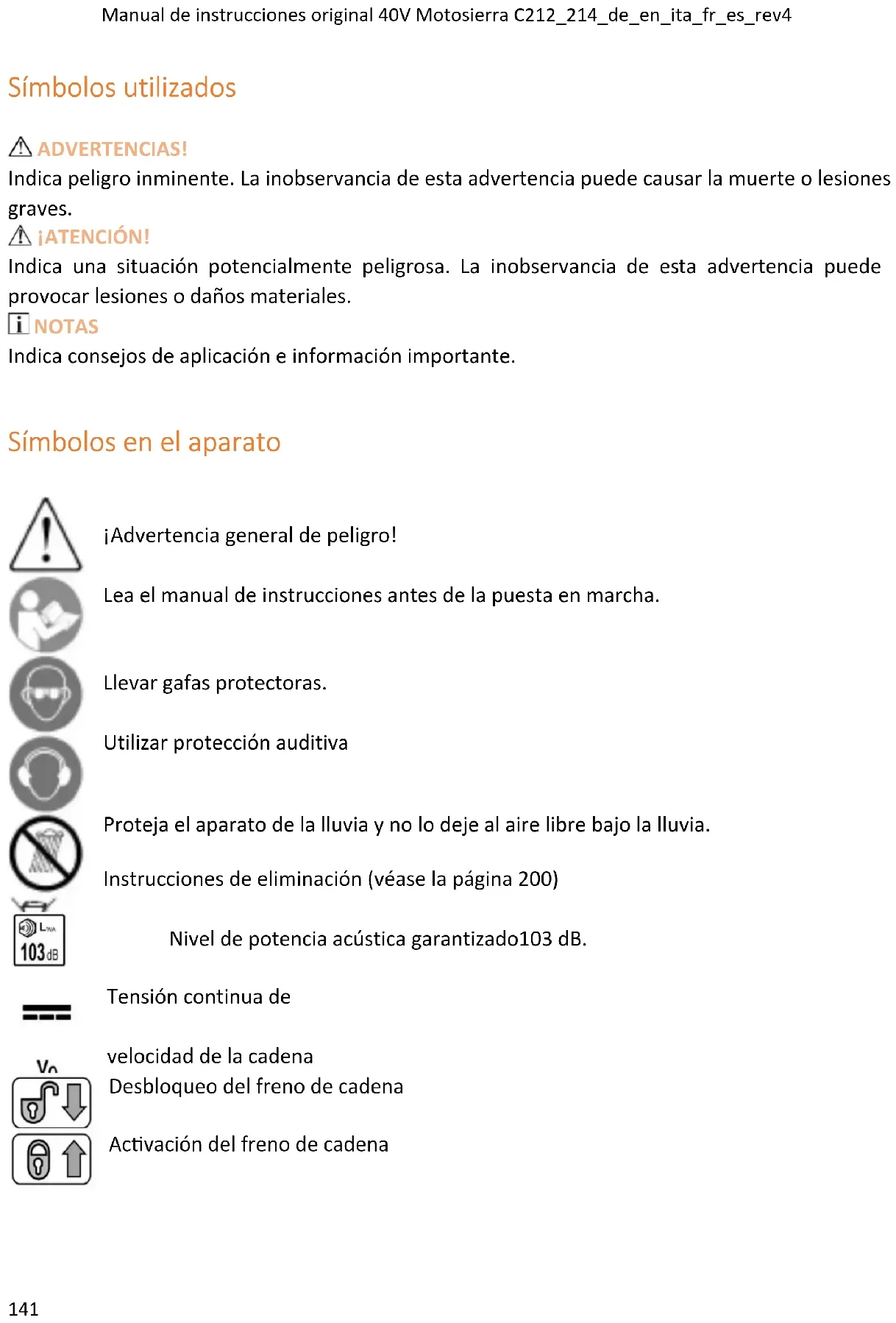 Manual de instrucciones original 40V Motosierra C212_214_de_en_ita_fr_es_rev4

Símbolos utilizados

ADVERTENCIAS!
Indica peligro inminente. La inobservancia de esta advertencia puede causar la muerte o lesiones graves.

¡ATENCIÓN!
Indica una situación potencialmente peligrosa. La inobservancia de esta advertencia puede provocar lesiones o daños materiales.

NOTAS
Indica consejos de aplicación e información importante.

Símbolos en el aparato

¡Advertencia general de peligro!

Lea el manual de instrucciones antes de la puesta en marcha.

Llevar gafas protectoras.

Utilizar protección auditiva

Proteja el aparato de la lluvia y no lo deje al aire libre bajo la lluvia.

Instrucciones de eliminación (véase la página 200)

$L_{WA}$ 103 dB

Nivel de potencia acústica garantizado103 dB.

Tensión continua de

$V_0$

velocidad de la cadena

Desbloqueo del freno de cadena

Activación del freno de cadena

141